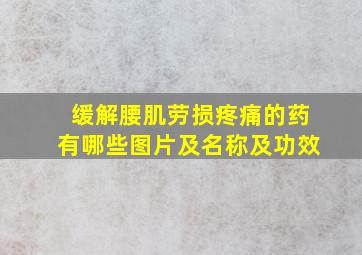 缓解腰肌劳损疼痛的药有哪些图片及名称及功效